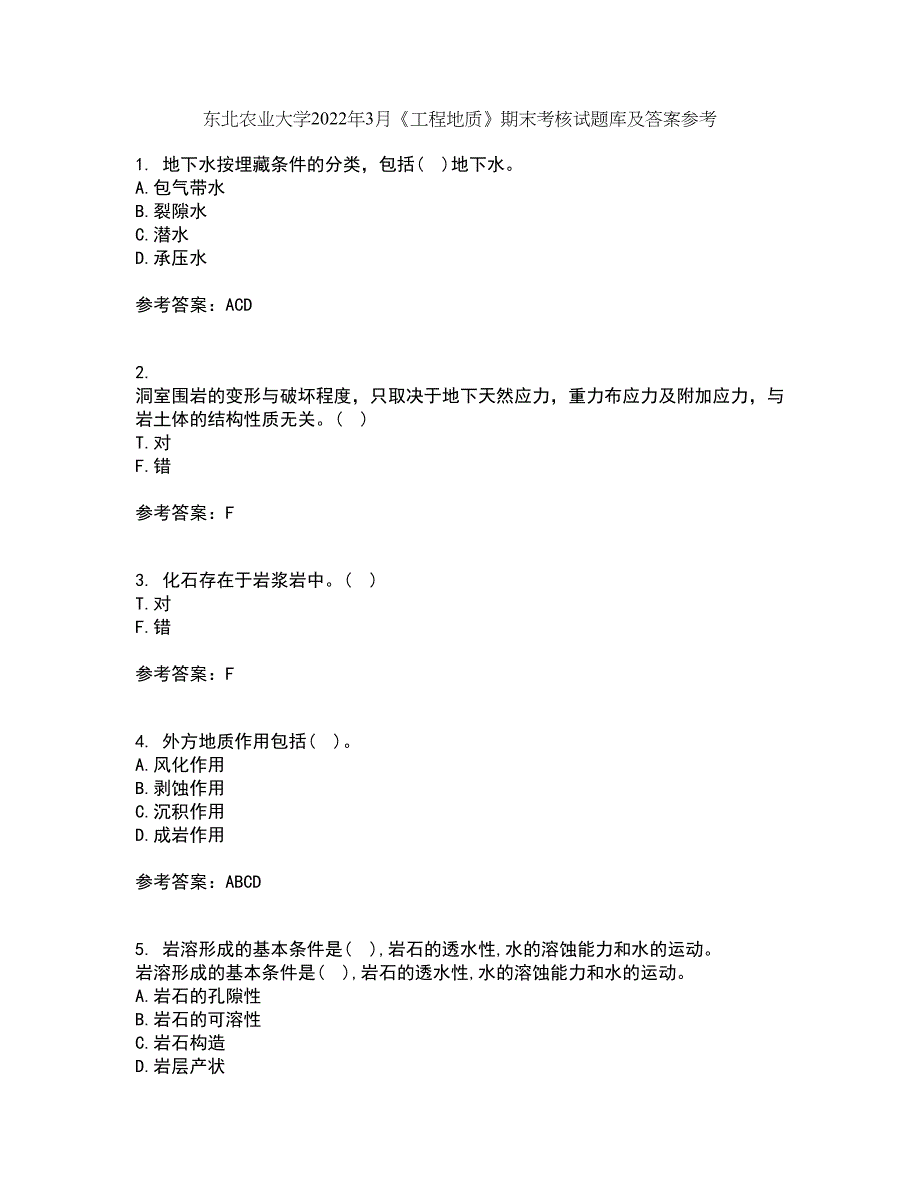 东北农业大学2022年3月《工程地质》期末考核试题库及答案参考

1. 地下水按埋藏条件的分类，包括（ ）地下水。
A.包气带水
B.裂隙水
C.潜水
D.承压水

参考答案：ACD

2.
洞室围岩的变形与破坏程度，只取决于地下天然应力，重力布应力及附加应力，与岩土体的结构性质无关。（ ）
T.对
F.错

参考答案：F

3. 化石存在于岩浆岩中。（ ）
T.对
F.错

参考答案：F

4. 外方地质作用包括（ ）。
A.风化作用
B.剥蚀作用
C.沉积作用
D.成岩作用

参考答案：ABCD

5. 岩溶形成的基本条件是（ ），岩石的透水性，水的溶蚀能力和水的运动。
岩溶形成的基本条件是（ ），岩石的透水性，水的溶蚀能力和水的运动。
A.岩石的孔隙性
B.岩石的可溶性
C.岩石构造
D.岩层产状